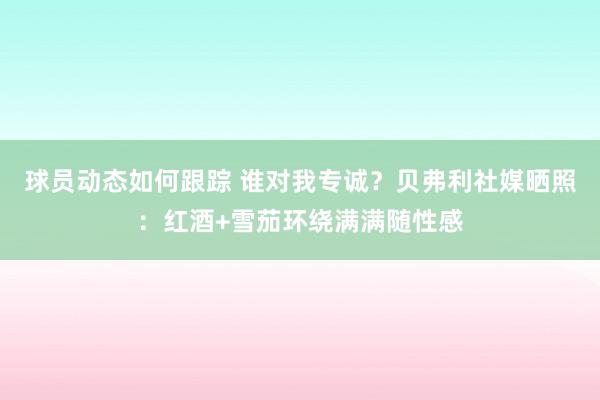 球员动态如何跟踪 谁对我专诚？贝弗利社媒晒照：红酒+雪茄环绕满满随性感